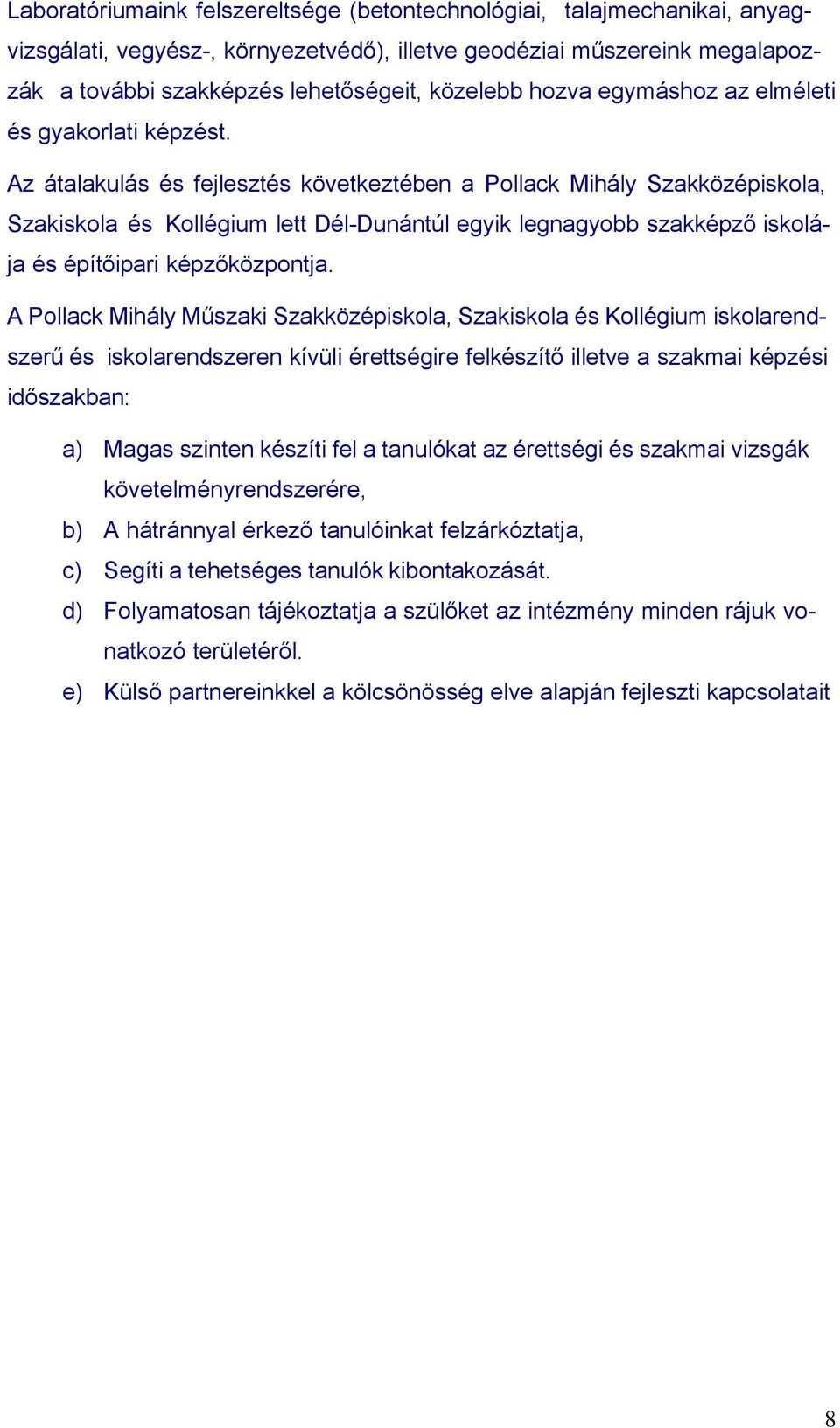 Laboratóriumaink felszereltsége (betontechnológiai, talajmechanikai, anyagvizsgálati, vegyész-, környezetvédő), illetve geodéziai műszereink megalapozzák a további szakképzés lehetőségeit, közelebb hozva egymáshoz az elméleti és gyakorlati képzést.

Az átalakulás és fejlesztés következtében a Pollack Mihály Szakközépiskola, Szakiskola és Kollégium lett Dél-Dunántúl egyik legnagyobb szakképző iskolája és építőipari képzőközpontja.

A Pollack Mihály Műszaki Szakközépiskola, Szakiskola és Kollégium iskolarendszerű és iskolarendszeren kívüli érettségire felkészítő illetve a szakmai képzési időszakban:

a) Magas szinten készíti fel a tanulókat az érettségi és szakmai vizsgák követelményrendszerére,
b) A hátránnyal érkező tanulóinkat felzárkóztatja,
c) Segíti a tehetséges tanulók kibontakozását.
d) Folyamatosan tájékoztatja a szülőket az intézmény minden rájuk vonatkozó területéről.
e) Külső partnereinkkel a kölcsönösség elve alapján fejleszti kapcsolatait

8